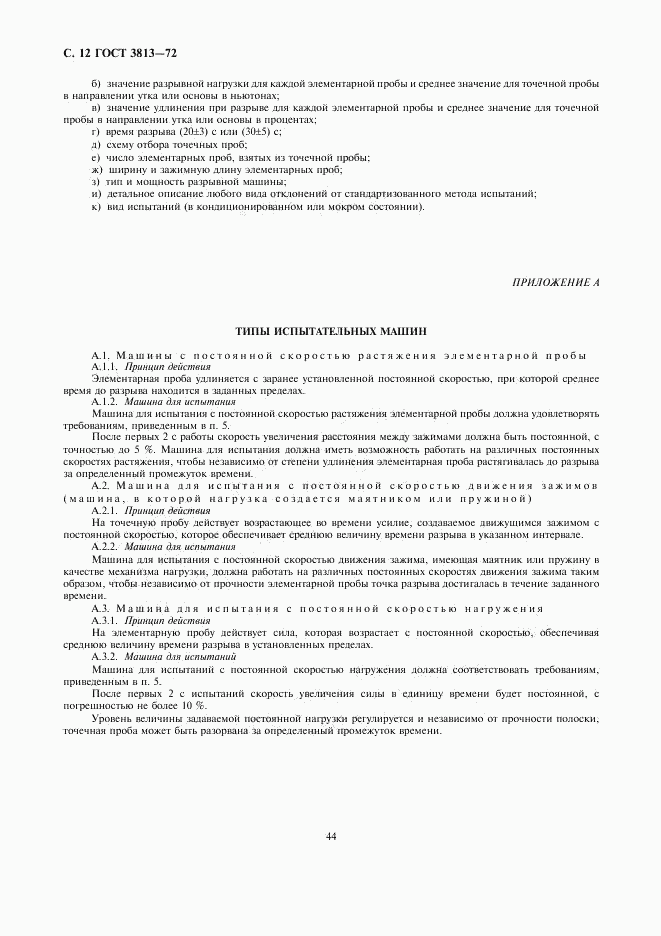 С. 12 ГОСТ 3813—72

б) значение разрывной нагрузки для каждой элементарной пробы и среднее значение для точечной пробы в направлении утка или основы в ньютонах;

в) значение удлинения при разрыве для каждой элементарной пробы и среднее значение для точечной пробы в направлении утка или основы в процентах;

г) время разрыва (20±3) с или (30±5) с;

д) схему отбора точечных проб;

е) число элементарных проб, взятых из точечной пробы;

ж) ширину и зажимную длину элементарных проб;

з) тип и мощность разрывной машины;

и) детальное описание любого вида отклонений от стандартизованного метода испытаний;

к) вид испытаний (в кондиционированном или мокром состоянии).

ПРИЛОЖЕНИЕ А

ТИПЫ ИСПЫТАТЕЛЬНЫХ МАШИН

А.1. Машины с постоянной скоростью растяжения элементарной пробы

А.1.1. Принцип действия

Элементарная проба удлиняется с заранее установленной постоянной скоростью, при которой среднее время до разрыва находится в заданных пределах.

А.1.2. Машина для испытания

Машина для испытания с постоянной скоростью растяжения элементарной пробы должна удовлетворять требованиям, приведенным в п. 5.

После первых 2 с работы скорость увеличения расстояния между зажимами должна быть постоянной, с точностью до 5 %. Машина для испытания должна иметь возможность работать на различных постоянных скоростях растяжения, чтобы независимо от степени удлинения элементарная проба растягивалась до разрыва за определенный промежуток времени.

А.2. Машина для испытания с постоянной скоростью движения зажимов (машина, в которой нагрузка создается маятником или пружиной)

А.2.1. Принцип действия

На точечную пробу действует возрастающее во времени усилие, создаваемое движущимся зажимом с постоянной скоростью, которое обеспечивает среднюю величину времени разрыва в указанном интервале.

А.2.2. Машина для испытания

Машина для испытания с постоянной скоростью движения зажима, имеющая маятник или пружину в качестве механизма нагрузки, должна работать на различных постоянных скоростях движения зажима таким образом, чтобы независимо от прочности элементарной пробы точка разрыва достигалась в течение заданного времени.

А.3. Машина для испытания с постоянной скоростью нагружения

А.3.1. Принцип действия

На элементарную пробу действует сила, которая возрастает с постоянной скоростью, обеспечивая среднюю величину времени разрыва в установленных пределах.

А.3.2. Машина для испытаний

Машина для испытаний с постоянной скоростью нагружения должна соответствовать требованиям, приведенным в п. 5.

После первых 2 с испытаний скорость увеличения силы в единицу времени будет постоянной, с погрешностью не более 10 %.

Уровень величины задаваемой постоянной нагрузки регулируется и независимо от прочности полоски, точечная проба может быть разорвана за определенный промежуток времени.

44